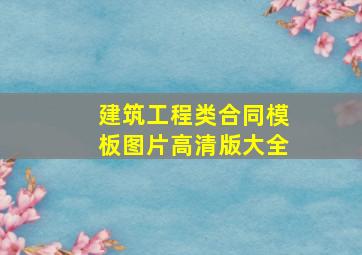 建筑工程类合同模板图片高清版大全